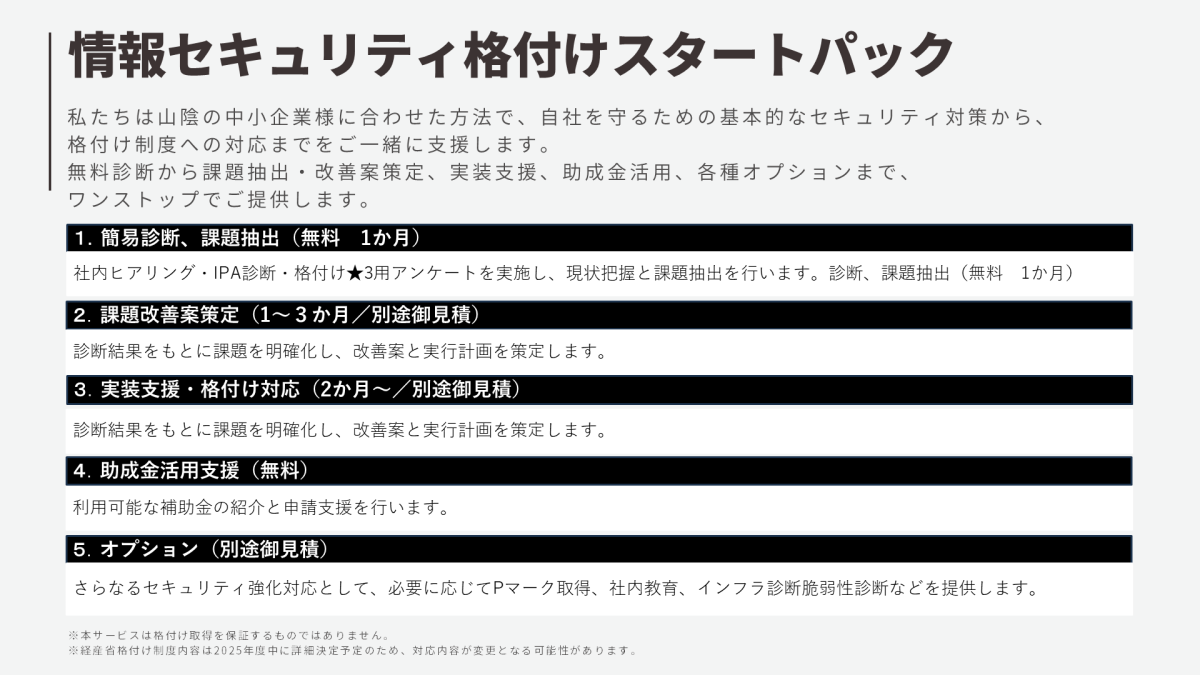 情報セキュリティ格付けスタートパック

私たちは山陰の中小企業様に合わせた方法で、自社を守るための基本的なセキュリティ対策から、格付け制度への対応までをご一緒に支援します。
無料診断から課題抽出・改善案策定、実装支援、助成金活用、各種オプションまで、ワンストップでご提供します。

1. 簡易診断、課題抽出（無料　1か月）

社内ヒアリング・IPA診断・格付け★3用アンケートを実施し、現状把握と課題抽出を行います。診断、課題抽出（無料　1か月）

2. 課題改善案策定（1～３か月／別途御見積）

診断結果をもとに課題を明確化し、改善案と実行計画を策定します。

3. 実装支援・格付け対応（2か月～／別途御見積）

診断結果をもとに課題を明確化し、改善案と実行計画を策定します。

4. 助成金活用支援（無料）

利用可能な補助金の紹介と申請支援を行います。

5. オプション（別途御見積）

さらなるセキュリティ強化対応として、必要に応じてPマーク取得、社内教育、インフラ診断脆弱性診断などを提供します。

※本サービスは格付け取得を保証するものではありません。
※経産省格付け制度内容は2025年度中に詳細決定予定のため、対応内容が変更となる可能性があります。